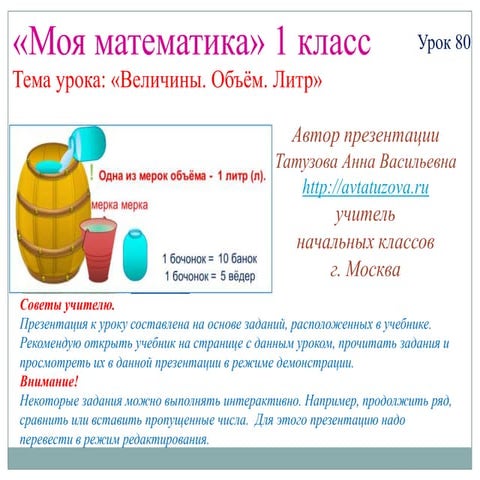 «Моя математика» 1 класс

Урок 80

Тема урока: «Величины. Объём. Литр»

!

Одна из мерок объёма - 1 литр (л).

мерка мерка

1 бочонок = 10 банок
1 бочонок = 5 вёдер

Автор презентации
Татузова Анна Васильевна
http://avtatuzova.ru
учитель
начальных классов
г. Москва

Советы учителю.
Презентация к уроку составлена на основе заданий, расположенных в учебнике. Рекомендую открыть учебник на странице с данным уроком, прочитать задания и просмотреть их в данной презентации в режиме демонстрации.
Внимание!
Некоторые задания можно выполнять интерактивно. Например, продолжить ряд, сравнить или вставить пропущенные числа. Для этого презентацию надо перевести в режим редактирования.